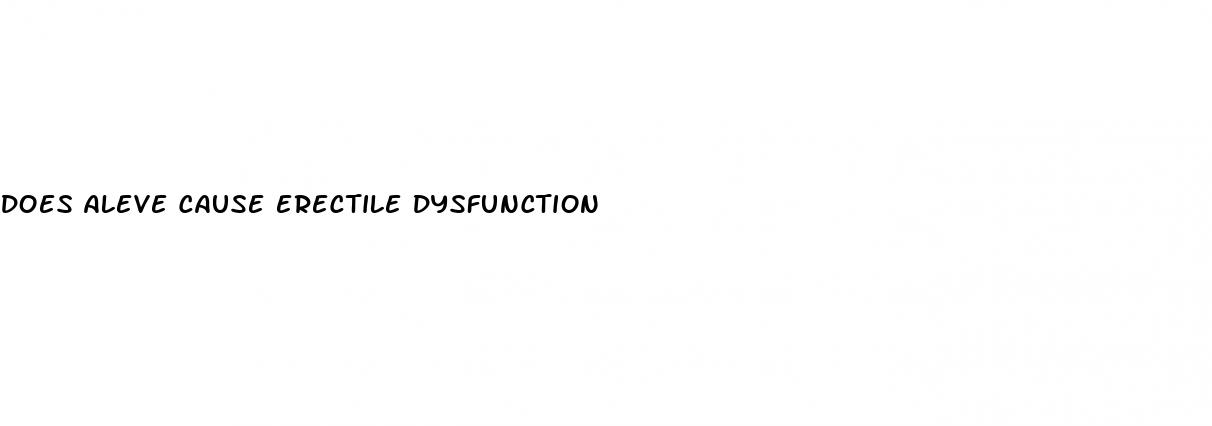 DOES ALEVE CAUSE ERECTILE DYSFUNCTION